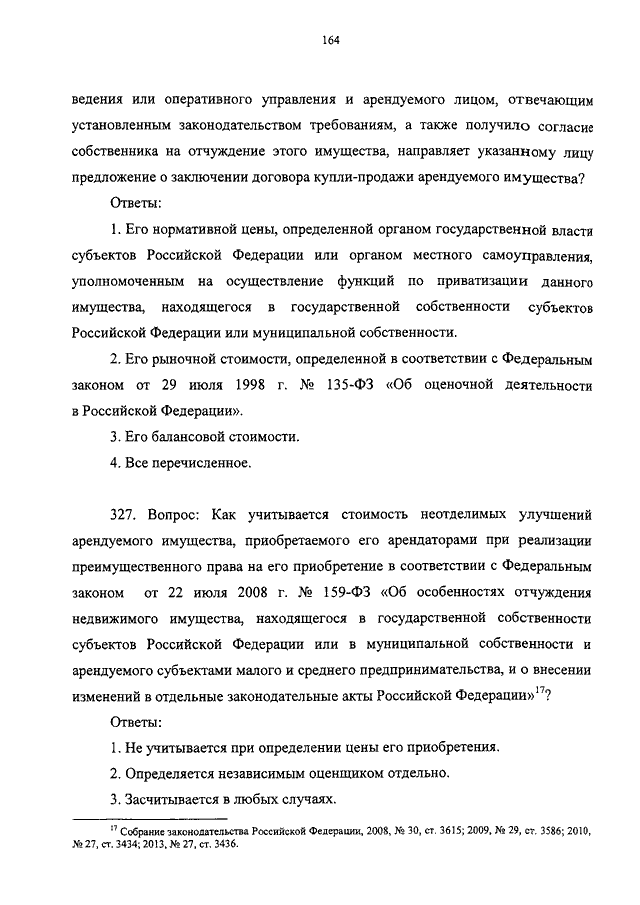 164

ведения или оперативного управления и арендуемого лицом, отвечающим установленным законодательством требованиям, а также получило согласие собственника на отчуждение этого имущества, направляет указанному лицу предложение о заключении договора купли-продажи арендуемого имущества?

Ответы:

1. Его нормативной цены, определенной органом государственной власти субъектов Российской Федерации или органом местного самоуправления, уполномоченным на осуществление функций по приватизации данного имущества, находящегося в государственной собственности субъектов Российской Федерации или муниципальной собственности.

2. Его рыночной стоимости, определенной в соответствии с Федеральным законом от 29 июля 1998 г. № 135-ФЗ «Об оценочной деятельности в Российской Федерации».

3. Его балансовой стоимости.

4. Все перечисленное.

327. Вопрос: Как учитывается стоимость неотделимых улучшений арендуемого имущества, приобретаемого его арендаторами при реализации преимущественного права на его приобретение в соответствии с Федеральным законом от 22 июля 2008 г. № 159-ФЗ «Об особенностях отчуждения недвижимого имущества, находящегося в государственной собственности субъектов Российской Федерации или в муниципальной собственности и арендуемого субъектами малого и среднего предпринимательства, и о внесении изменений в отдельные законодательные акты Российской Федерации»$^{17}$?

Ответы:

1. Не учитывается при определении цены его приобретения.

2. Определяется независимым оценщиком отдельно.

3. Засчитывается в любых случаях.

$^{17}$ Собрание законодательства Российской Федерации, 2008, № 30, ст. 3615; 2009, № 29, ст. 3586; 2010, № 27, ст. 3434; 2013, № 27, ст. 3436.